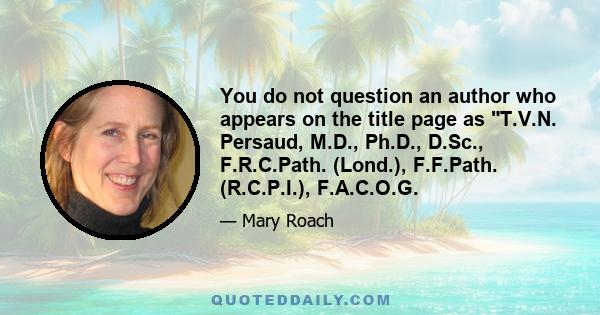 You do not question an author who appears on the title page as "T.V.N. Persaud, M.D., Ph.D., D.Sc., F.R.C.Path. (Lond.), F.F.Path. (R.C.P.I.), F.A.C.O.G.

— Mary Roach

QUOTEDDAILY.COM